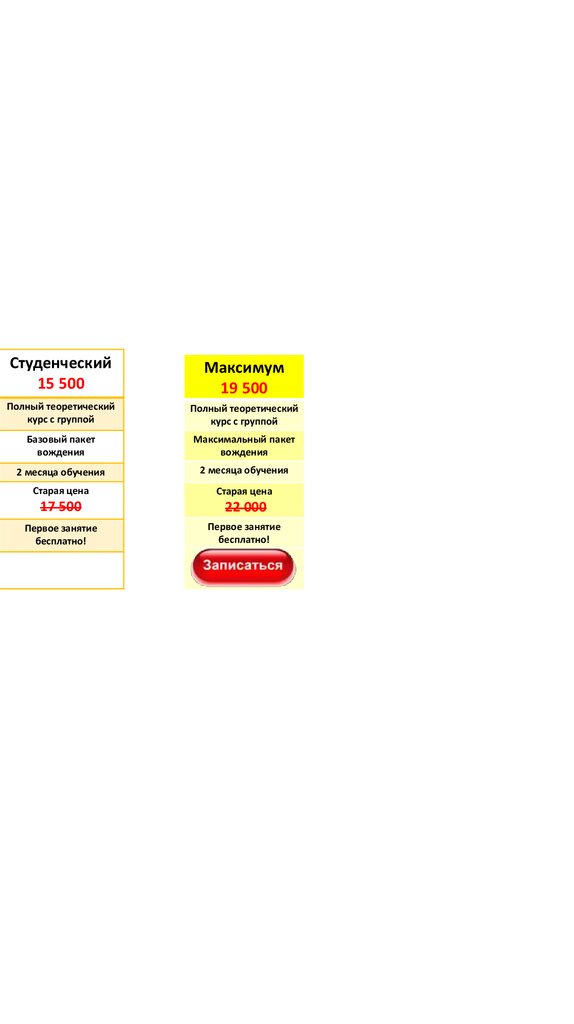 Студенческий
15 500

Полный теоретический курс с группой

Базовый пакет вождения

2 месяца обучения

Старая цена
17 500

Первое занятие бесплатно!

Максимум
19 500

Полный теоретический курс с группой

Максимальный пакет вождения

2 месяца обучения

Старая цена
22 000

Первое занятие бесплатно!

Записаться